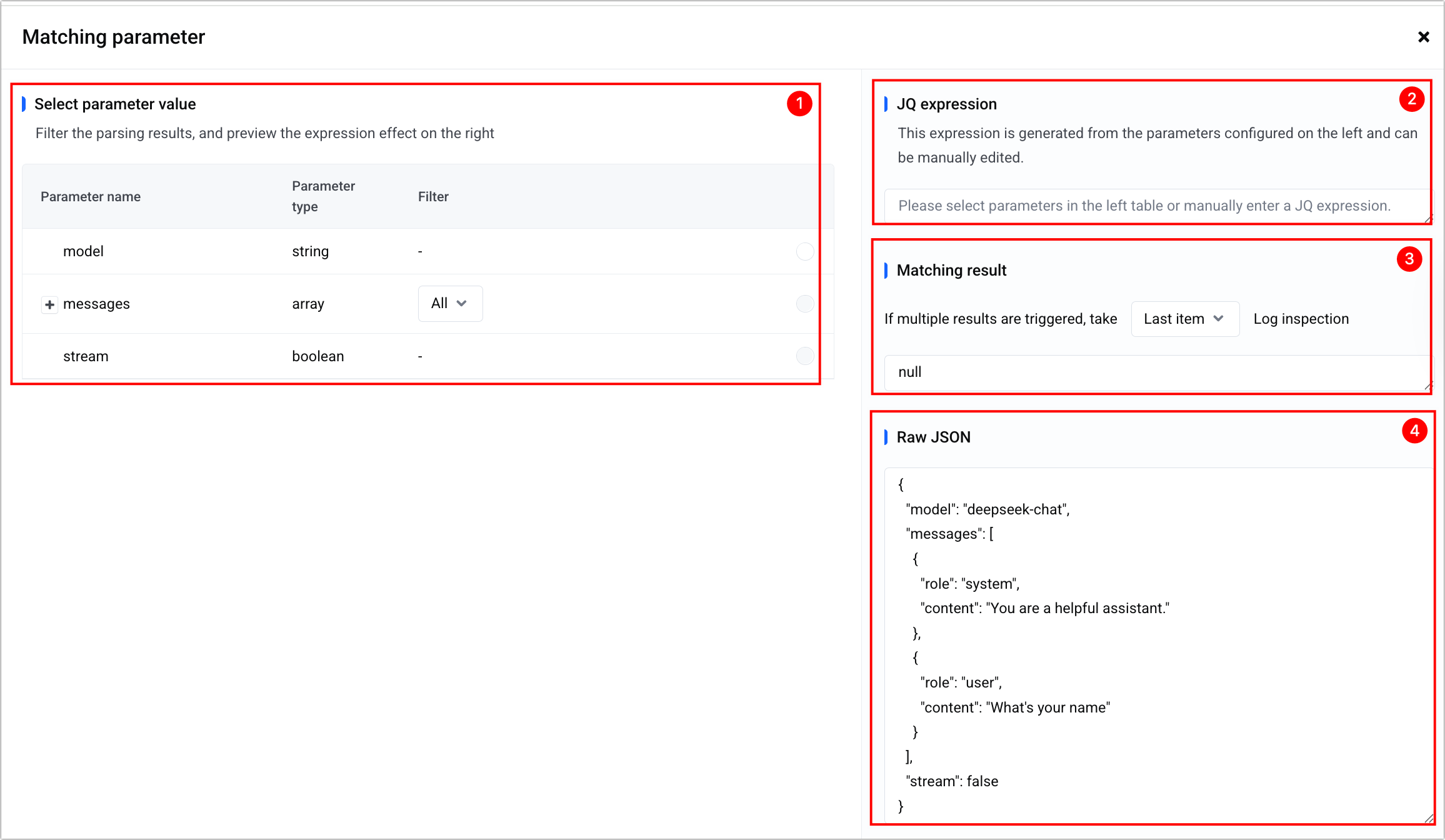 Matching parameter

×

Select parameter value

1

Filter the parsing results, and preview the expression effect on the right

| Parameter name | Parameter type | Filter |
|---|---|---|
| model | string | - |
| + messages | array | All |
| stream | boolean | - |

JQ expression

2

This expression is generated from the parameters configured on the left and can be manually edited.

Please select parameters in the left table or manually enter a JQ expression.

Matching result

3

If multiple results are triggered, take Last item Log inspection

null

Raw JSON

4

{
"model": "deepseek-chat",
"messages": [
{
"role": "system",
"content": "You are a helpful assistant."
},
{
"role": "user",
"content": "What's your name"
}
],
"stream": false
}